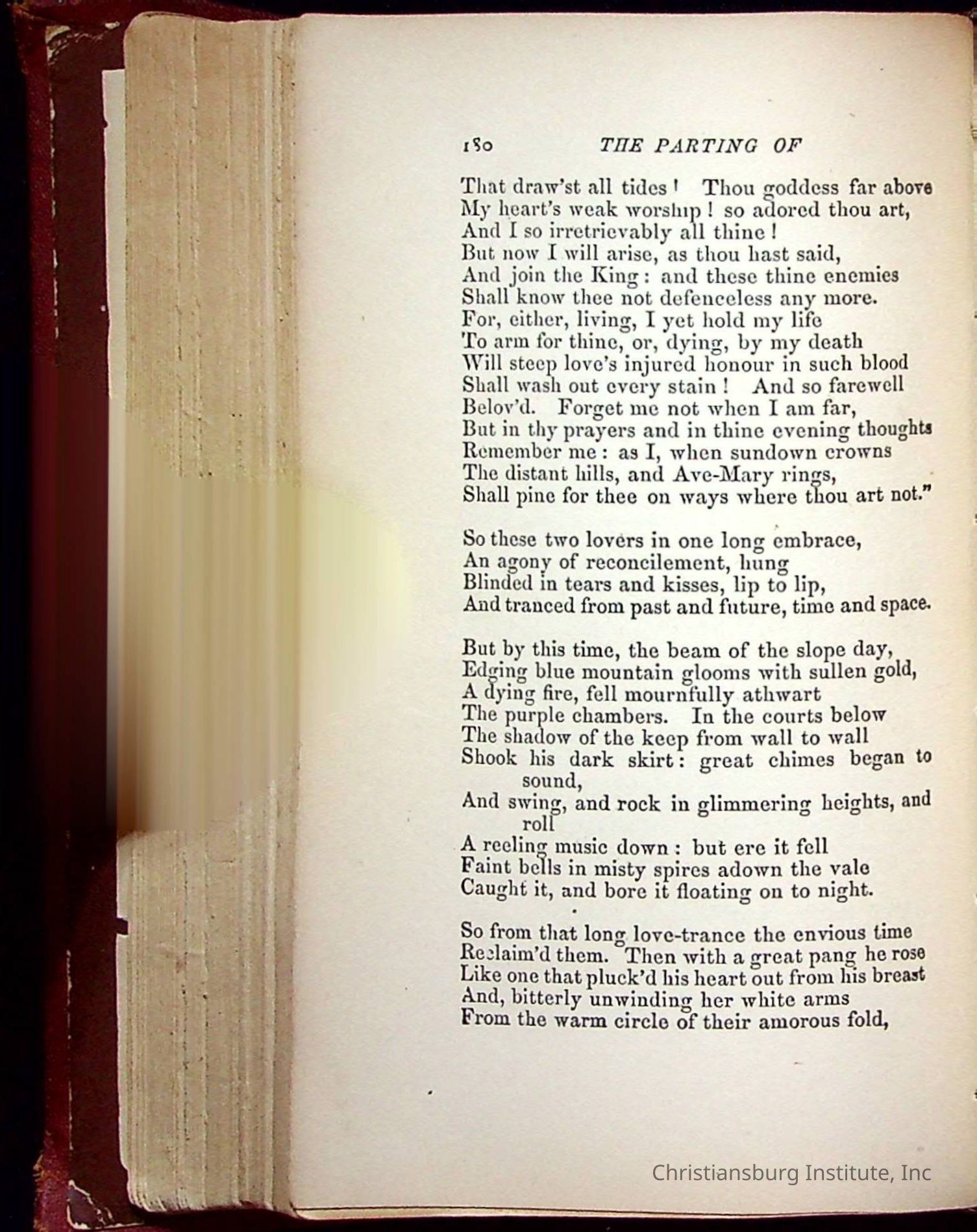 180 THE PARTING OF

That draw'st all tides! Thou goddess far above
My heart's weak worship! so adored thou art,
And I so irretrievably all thine!
But now I will arise, as thou hast said,
And join the King: and these thine enemies
Shall know thee not defenceless any more.
For, either, living, I yet hold my life
To arm for thine, or, dying, by my death
Will steep love's injured honour in such blood
Shall wash out every stain! And so farewell
Belov'd. Forget me not when I am far,
But in thy prayers and in thine evening thoughts
Remember me: as I, when sundown crowns
The distant hills, and Ave-Mary rings,
Shall pine for thee on ways where thou art not."

So these two lovers in one long embrace,
An agony of reconcilement, hung
Blinded in tears and kisses, lip to lip,
And tranced from past and future, time and space.

But by this time, the beam of the slope day,
Edging blue mountain glooms with sullen gold,
A dying fire, fell mournfully athwart
The purple chambers. In the courts below
The shadow of the keep from wall to wall
Shook his dark skirt: great chimes began to sound,
And swing, and rock in glimmering heights, and roll
A reeling music down: but ere it fell
Faint bells in misty spires adown the vale
Caught it, and bore it floating on to night.

So from that long love-trance the envious time
Reclaim'd them. Then with a great pang he rose
Like one that pluck'd his heart out from his breast
And, bitterly unwinding her white arms
From the warm circle of their amorous fold,

Christiansburg Institute, Inc